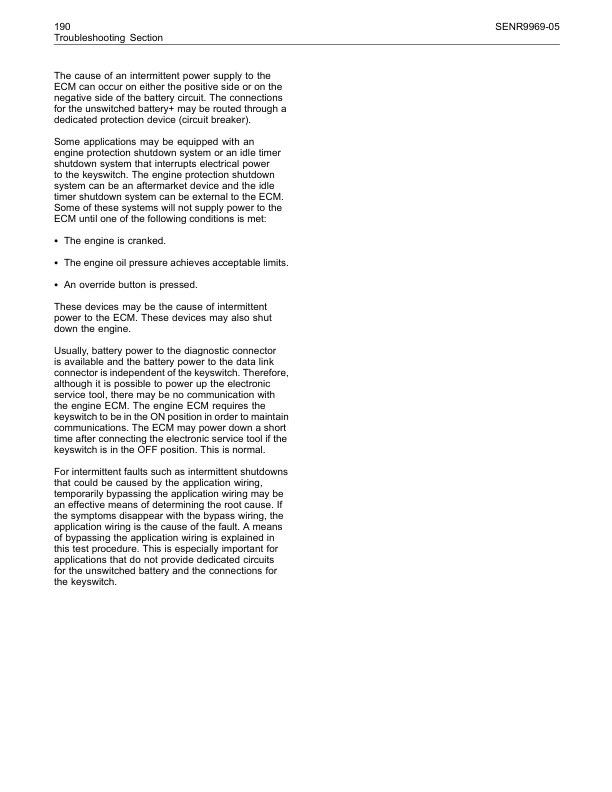 190
Troubleshooting Section

SENR9969-05

The cause of an intermittent power supply to the ECM can occur on either the positive side or on the negative side of the battery circuit. The connections for the unswitched battery+ may be routed through a dedicated protection device (circuit breaker).

Some applications may be equipped with an engine protection shutdown system or an idle timer shutdown system that interrupts electrical power to the keyswitch. The engine protection shutdown system can be an aftermarket device and the idle timer shutdown system can be external to the ECM. Some of these systems will not supply power to the ECM until one of the following conditions is met:

• The engine is cranked.

• The engine oil pressure achieves acceptable limits.

• An override button is pressed.

These devices may be the cause of intermittent power to the ECM. These devices may also shut down the engine.

Usually, battery power to the diagnostic connector is available and the battery power to the data link connector is independent of the keyswitch. Therefore, although it is possible to power up the electronic service tool, there may be no communication with the engine ECM. The engine ECM requires the keyswitch to be in the ON position in order to maintain communications. The ECM may power down a short time after connecting the electronic service tool if the keyswitch is in the OFF position. This is normal.

For intermittent faults such as intermittent shutdowns that could be caused by the application wiring, temporarily bypassing the application wiring may be an effective means of determining the root cause. If the symptoms disappear with the bypass wiring, the application wiring is the cause of the fault. A means of bypassing the application wiring is explained in this test procedure. This is especially important for applications that do not provide dedicated circuits for the unswitched battery and the connections for the keyswitch.